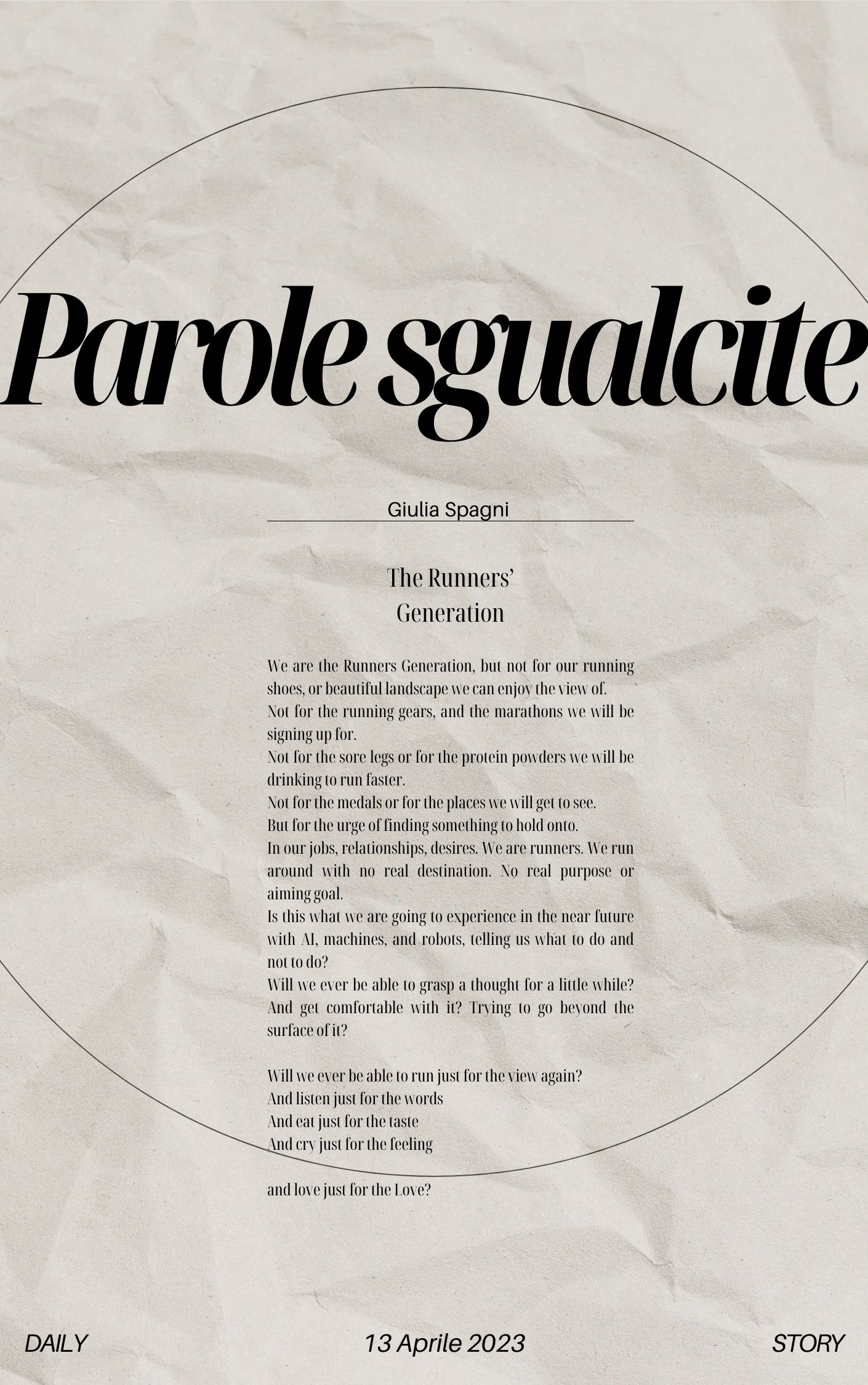 Parole sgualcite

Giulia Spagni

The Runners'
Generation

We are the Runners Generation, but not for our running shoes, or beautiful landscape we can enjoy the view of.
Not for the running gears, and the marathons we will be signing up for.
Not for the sore legs or for the protein powders we will be drinking to run faster.
Not for the medals or for the places we will get to see.
But for the urge of finding something to hold onto.
In our jobs, relationships, desires. We are runners. We run around with no real destination. No real purpose or aiming goal.
Is this what we are going to experience in the near future with AI, machines, and robots, telling us what to do and not to do?
Will we ever be able to grasp a thought for a little while? And get comfortable with it? Trying to go beyond the surface of it?

Will we ever be able to run just for the view again?
And listen just for the words
And eat just for the taste
And cry just for the feeling

and love just for the Love?

DAILY
13 Aprile 2023
STORY